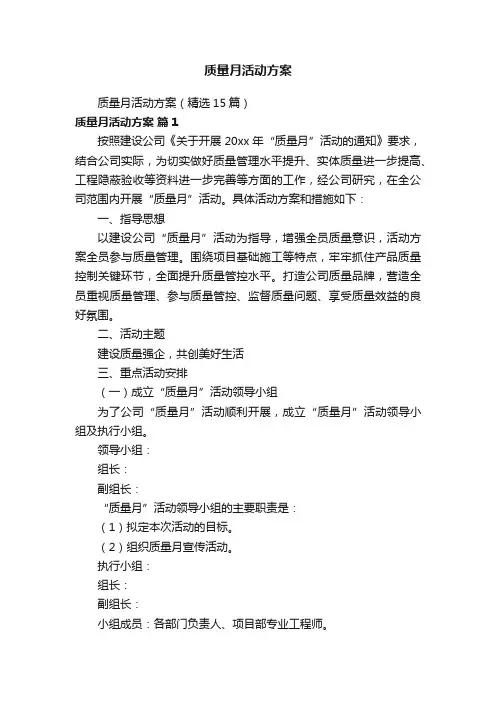 质量月活动方案

质量月活动方案（精选15篇）

质量月活动方案 篇1

按照建设公司《关于开展20xx年“质量月”活动的通知》要求，结合公司实际，为切实做好质量管理水平提升、实体质量进一步提高、工程隐蔽验收等资料进一步完善等方面的工作，经公司研究，在全公司范围内开展“质量月”活动。具体活动方案和措施如下：

一、指导思想

以建设公司“质量月”活动为指导，增强全员质量意识，活动方案全员参与质量管理。围绕项目基础施工等特点，牢牢抓住产品质量控制关键环节，全面提升质量管控水平。打造公司质量品牌，营造全员重视质量管理、参与质量管控、监督质量问题、享受质量效益的良好氛围。

二、活动主题

建设质量强企，共创美好生活

三、重点活动安排

（一）成立“质量月”活动领导小组

为了公司“质量月”活动顺利开展，成立“质量月”活动领导小组及执行小组。

领导小组：

组长：

副组长：

“质量月”活动领导小组的主要职责是：

（1）拟定本次活动的目标。

（2）组织质量月宣传活动。

执行小组：

组长：

副组长：

小组成员：各部门负责人、项目部专业工程师。